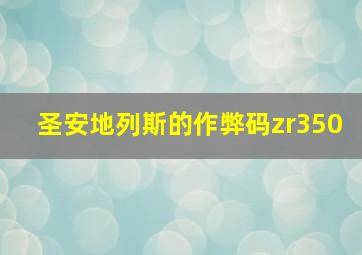 圣安地列斯的作弊码zr350